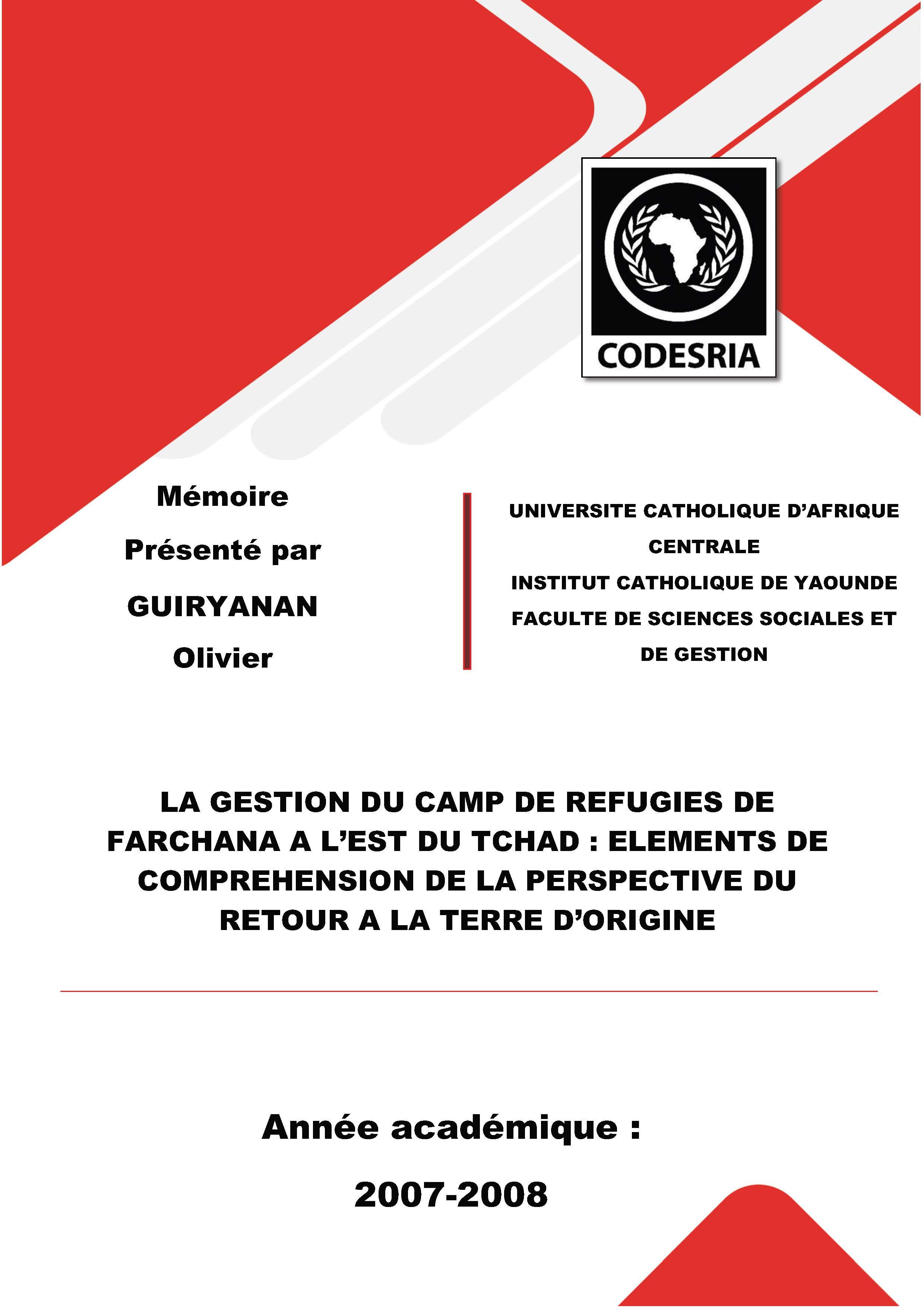 CODESRIA

Mémoire

Présenté par

GUIRYANAN Olivier

UNIVERSITE CATHOLIQUE D'AFRIQUE CENTRALE
INSTITUT CATHOLIQUE DE YAOUNDE
FACULTE DE SCIENCES SOCIALES ET DE GESTION

LA GESTION DU CAMP DE REFUGIES DE FARCHANA A L'EST DU TCHAD : ELEMENTS DE COMPREHENSION DE LA PERSPECTIVE DU RETOUR A LA TERRE D'ORIGINE

Année académique :

2007-2008